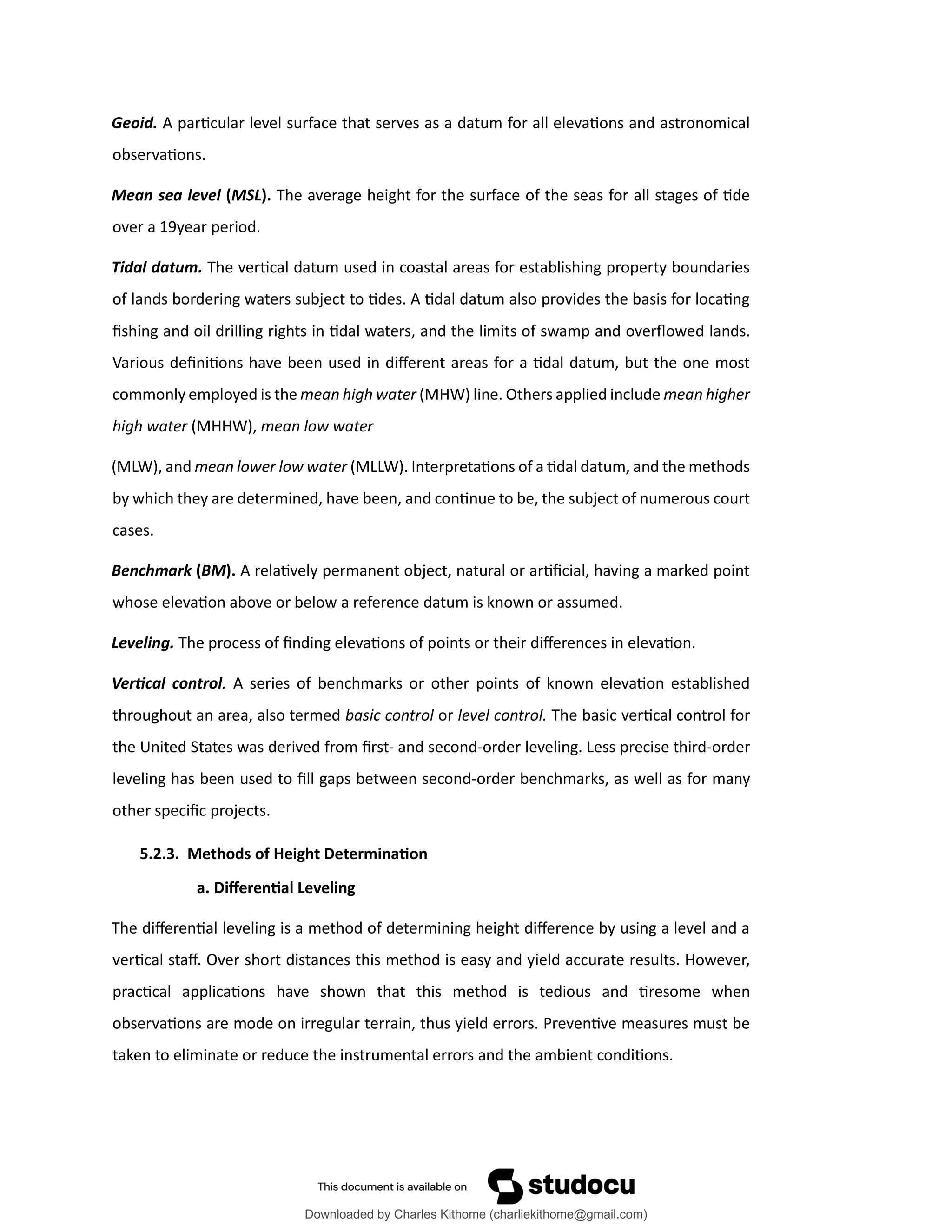 Geoid. A particular level surface that serves as a datum for all elevations and astronomical observations.

Mean sea level (MSL). The average height for the surface of the seas for all stages of tide over a 19year period.

Tidal datum. The vertical datum used in coastal areas for establishing property boundaries of lands bordering waters subject to tides. A tidal datum also provides the basis for locating fishing and oil drilling rights in tidal waters, and the limits of swamp and overflowed lands. Various definitions have been used in different areas for a tidal datum, but the one most commonly employed is the mean high water (MHW) line. Others applied include mean higher high water (MHHW), mean low water

(MLW), and mean lower low water (MLLW). Interpretations of a tidal datum, and the methods by which they are determined, have been, and continue to be, the subject of numerous court cases.

Benchmark (BM). A relatively permanent object, natural or artificial, having a marked point whose elevation above or below a reference datum is known or assumed.

Leveling. The process of finding elevations of points or their differences in elevation.

Vertical control. A series of benchmarks or other points of known elevation established throughout an area, also termed basic control or level control. The basic vertical control for the United States was derived from first- and second-order leveling. Less precise third-order leveling has been used to fill gaps between second-order benchmarks, as well as for many other specific projects.

5.2.3. Methods of Height Determination

a. Differential Leveling

The differential leveling is a method of determining height difference by using a level and a vertical staff. Over short distances this method is easy and yield accurate results. However, practical applications have shown that this method is tedious and tiresome when observations are mode on irregular terrain, thus yield errors. Preventive measures must be taken to eliminate or reduce the instrumental errors and the ambient conditions.

This document is available on studocu

Downloaded by Charles Kithome (charliekithome@gmail.com)